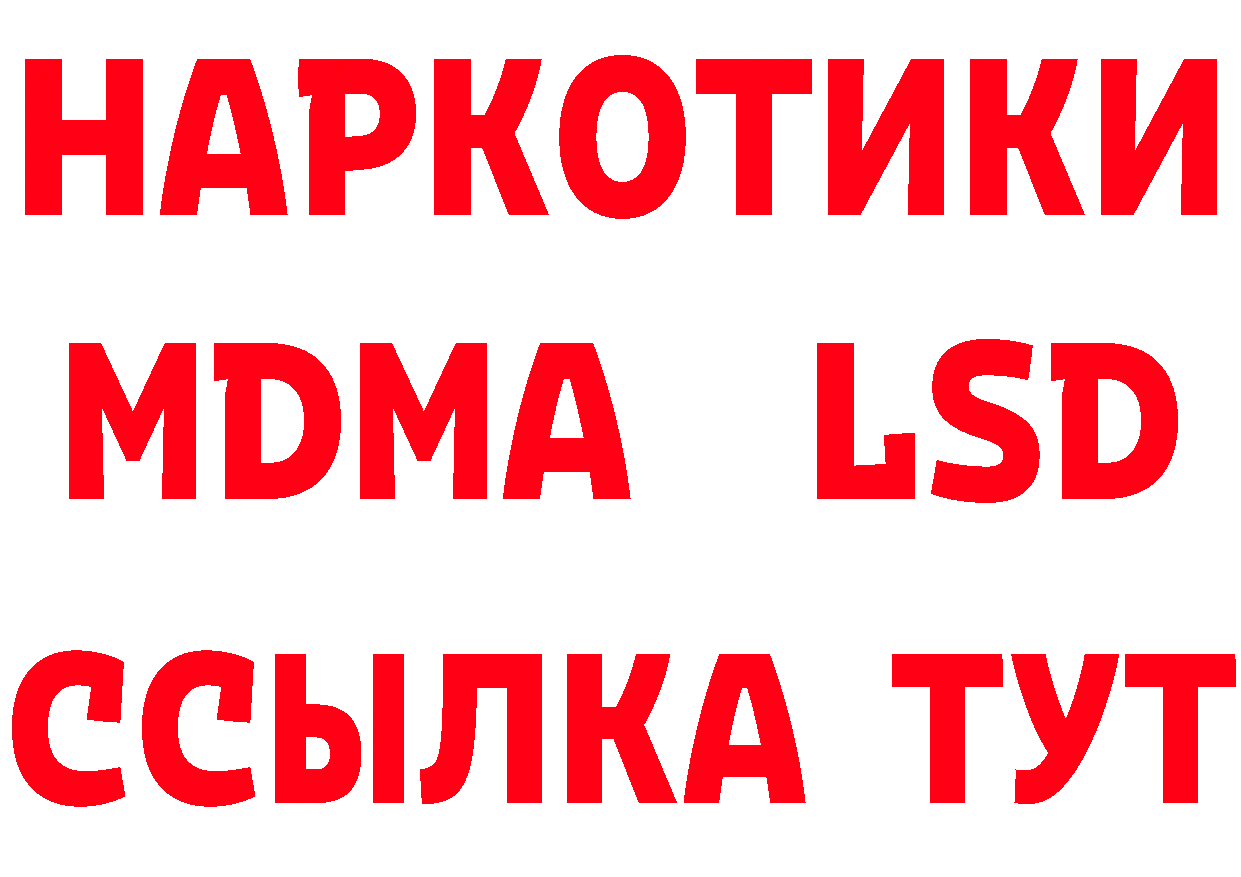 НАРКОТИКИ
MDMA LSD
ССЫЛКА ТУТ